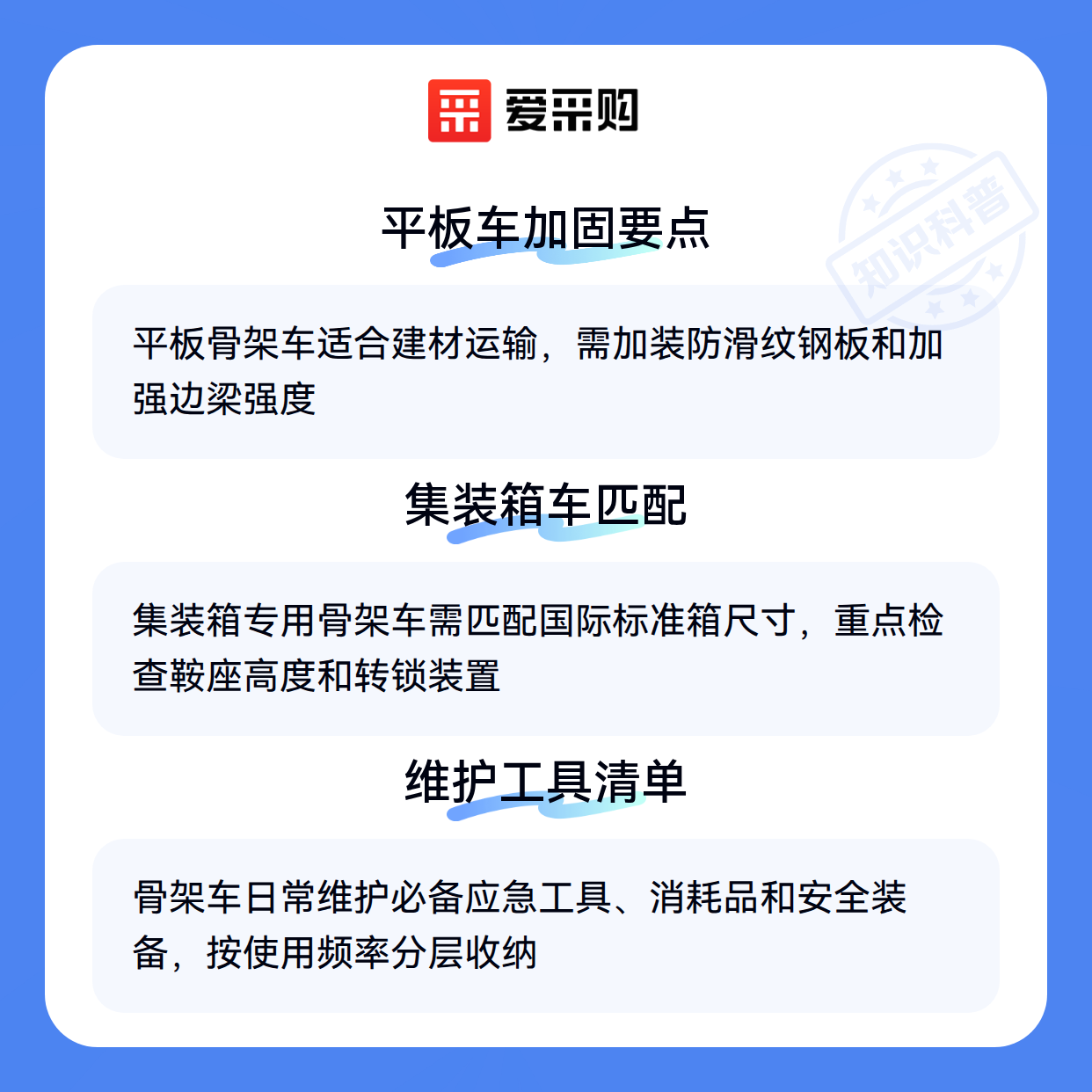 爱采购

平板车加固要点

平板骨架车适合建材运输，需加装防滑纹钢板和加强边梁强度

集装箱车匹配

集装箱专用骨架车需匹配国际标准箱尺寸，重点检查鞍座高度和转锁装置

维护工具清单

骨架车日常维护必备应急工具、消耗品和安全装备，按使用频率分层收纳

知识科普